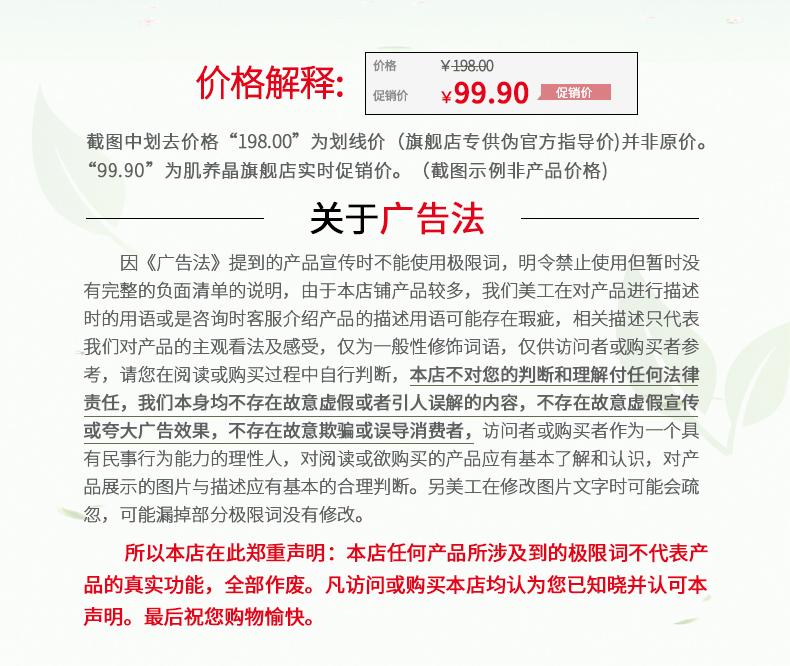 价格解释:

价格 ¥198.00
促销价 ¥99.90 促销价

截图中划去价格“198.00”为划线价（旗舰店专供伪官方指导价)并非原价。“99.90”为肌养晶旗舰店实时促销价。（截图示例非产品价格）

关于广告法

因《广告法》提到的产品宣传时不能使用极限词，明令禁止使用但暂时没有完整的负面清单的说明，由于本店铺产品较多，我们美工在对产品进行描述时的用语或是咨询时客服介绍产品的描述用语可能存在瑕疵，相关描述只代表我们对产品的主观看法及感受，仅为一般性修饰词语，仅供访问者或购买者参考，请您在阅读或购买过程中自行判断，本店不对您的判断和理解付任何法律责任，我们本身均不存在故意虚假或者引人误解的内容，不存在故意虚假宣传或夸大广告效果，不存在故意欺骗或误导消费者，访问者或购买者作为一个具有民事行为能力的理性人，对阅读或欲购买的产品应有基本了解和认识，对产品展示的图片与描述应有基本的合理判断。另美工在修改图片文字时可能会疏忽，可能漏掉部分极限词没有修改。

所以本店在此郑重声明：本店任何产品所涉及到的极限词不代表产品的真实功能，全部作废。凡访问或购买本店均认为您已知晓并认可本声明。最后祝您购物愉快。